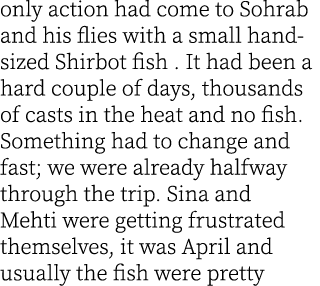 only action had come to Sohrab and his flies with a small hand-sized Shirbot fish . It had been a hard couple of days, thousands of casts in the heat and no fish. Something had to change and fast; we were already halfway through the trip. Sina and Mehti were getting frustrated themselves, it was April and usually the fish were pretty